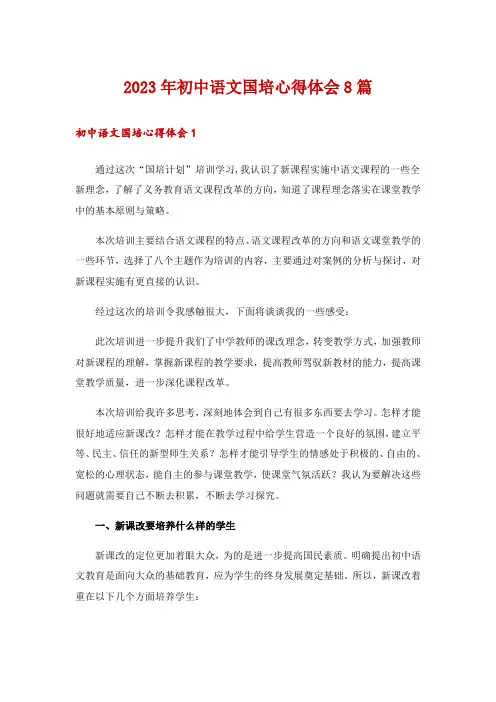 2023年初中语文国培心得体会8篇

初中语文国培心得体会1

通过这次“国培计划”培训学习,我认识了新课程实施中语文课程的一些全新理念，了解了义务教育语文课程改革的方向，知道了课程理念落实在课堂教学中的基本原则与策略。

本次培训主要结合语文课程的特点、语文课程改革的方向和语文课堂教学的一些环节，选择了八个主题作为培训的内容，主要通过对案例的分析与探讨，对新课程实施有更直接的认识。

经过这次的培训令我感触很大，下面将谈谈我的一些感受：

此次培训进一步提升我们了中学教师的课改理念，转变教学方式，加强教师对新课程的理解，掌握新课程的教学要求，提高教师驾驭新教材的能力，提高课堂教学质量，进一步深化课程改革。

本次培训给我许多思考，深刻地体会到自己有很多东西要去学习。怎样才能很好地适应新课改？怎样才能在教学过程中给学生营造一个良好的氛围，建立平等、民主、信任的新型师生关系？怎样才能引导学生的情感处于积极的、自由的、宽松的心理状态，能自主的参与课堂教学，使课堂气氛活跃？我认为要解决这些问题就需要自己不断去积累，不断去学习探究。

一、新课改要培养什么样的学生

新课改的定位更加着眼大众，为的是进一步提高国民素质。明确提出初中语文教育是面向大众的基础教育，应为学生的终身发展奠定基础。所以，新课改着重在以下几个方面培养学生：